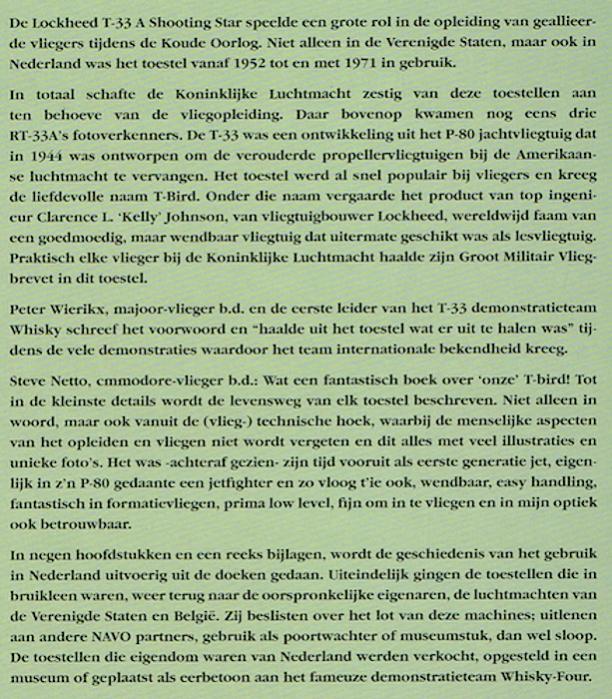 De Lockheed T-33 A Shooting Star speelde een grote rol in de opleiding van geallieerde vliegers tijdens de Koude Oorlog. Niet alleen in de Verenigde Staten, maar ook in Nederland was het toestel vanaf 1952 tot en met 1971 in gebruik.

In totaal schafte de Koninklijke Luchtmacht zestig van deze toestellen aan ten behoeve van de vliegopleiding. Daar bovenop kwamen nog eens drie RT-33A's fotoverkenners. De T-33 was een ontwikkeling uit het P-80 jachtvliegtuig dat in 1944 was ontworpen om de verouderde propellervliegtuigen bij de Amerikaanse luchtmacht te vervangen. Het toestel werd al snel populair bij vliegers en kreeg de liefdevolle naam T-Bird. Onder die naam vergaarde het product van top ingenieur Clarence L. 'Kelly' Johnson, van vliegtuigbouwer Lockheed, wereldwijd faam van een goedmoedig, maar wendbaar vliegtuig dat uitermate geschikt was als lesvliegtuig. Praktisch elke vlieger bij de Koninklijke Luchtmacht haalde zijn Groot Militair Vliegbrevet in dit toestel.

Peter Wierikx, majoor-vlieger b.d. en de eerste leider van het T-33 demonstratieteam Whisky schreef het voorwoord en "haalde uit het toestel wat er uit te halen was" tijdens de vele demonstraties waardoor het team internationale bekendheid kreeg.

Steve Netto, cmmodore-vlieger b.d.: Wat een fantastisch boek over 'onze' T-bird! Tot in de kleinste details wordt de levensweg van elk toestel beschreven. Niet alleen in woord, maar ook vanuit de (vlieg-) technische hoek, waarbij de menselijke aspecten van het opleiden en vliegen niet wordt vergeten en dit alles met veel illustraties en unieke foto's. Het was -achteraf gezien- zijn tijd vooruit als eerste generatie jet, eigenlijk in z'n P-80 gedaante een jetfighter en zo vloog t'ie ook, wendbaar, easy handling, fantastisch in formatievliegen, prima low level, fijn om in te vliegen en in mijn optiek ook betrouwbaar.

In negen hoofdstukken en een reeks bijlagen, wordt de geschiedenis van het gebruik in Nederland uitvoerig uit de doeken gedaan. Uiteindelijk gingen de toestellen die in bruikleen waren, weer terug naar de oorspronkelijke eigenaren, de luchtmachten van de Verenigde Staten en België. Zij beslisten over het lot van deze machines; uitlenen aan andere NAVO partners, gebruik als poortwachter of museumstuk, dan wel sloop. De toestellen die eigendom waren van Nederland werden verkocht, opgesteld in een museum of geplaatst als eerbetoon aan het fameuze demonstratieteam Whisky-Four.